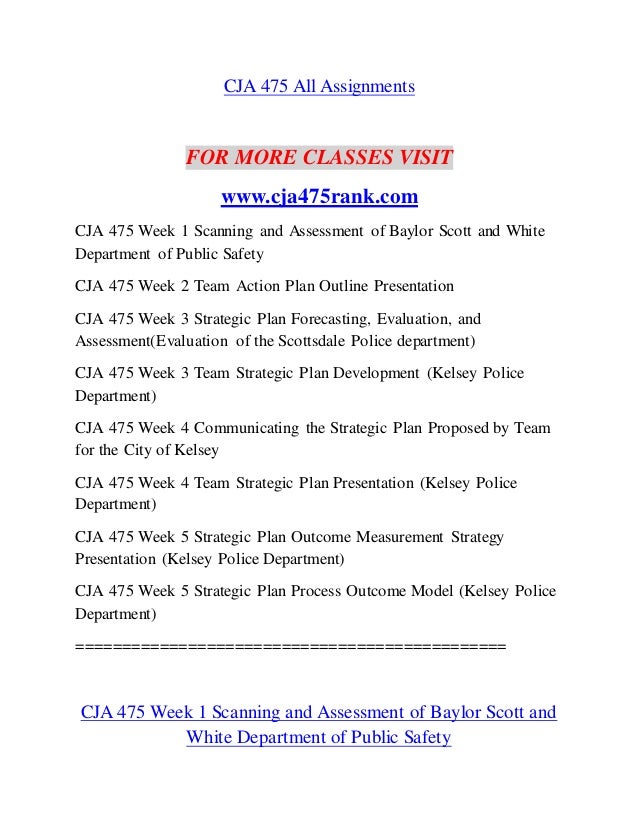 CJA 475 All Assignments

FOR MORE CLASSES VISIT

www.cja475rank.com

CJA 475 Week 1 Scanning and Assessment of Baylor Scott and White Department of Public Safety

CJA 475 Week 2 Team Action Plan Outline Presentation

CJA 475 Week 3 Strategic Plan Forecasting, Evaluation, and Assessment(Evaluation of the Scottsdale Police department)

CJA 475 Week 3 Team Strategic Plan Development (Kelsey Police Department)

CJA 475 Week 4 Communicating the Strategic Plan Proposed by Team for the City of Kelsey

CJA 475 Week 4 Team Strategic Plan Presentation (Kelsey Police Department)

CJA 475 Week 5 Strategic Plan Outcome Measurement Strategy Presentation (Kelsey Police Department)

CJA 475 Week 5 Strategic Plan Process Outcome Model (Kelsey Police Department)

============================================

CJA 475 Week 1 Scanning and Assessment of Baylor Scott and White Department of Public Safety